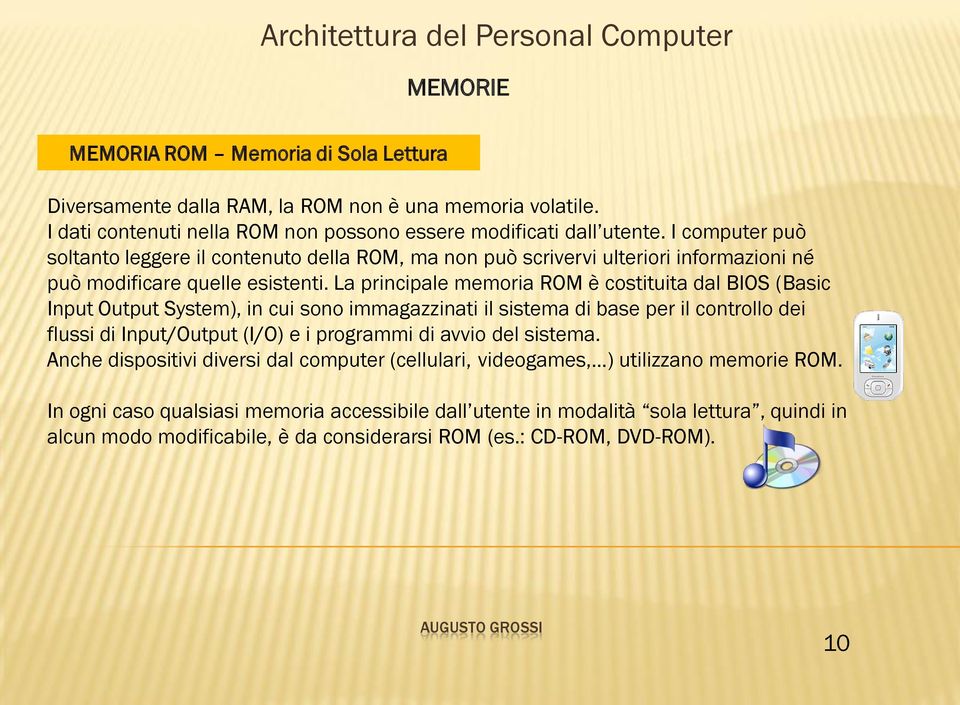 Architettura del Personal Computer

MEMORIE

MEMORIA ROM – Memoria di Sola Lettura

Diversamente dalla RAM, la ROM non è una memoria volatile.
I dati contenuti nella ROM non possono essere modificati dall'utente. I computer può soltanto leggere il contenuto della ROM, ma non può scrivervi ulteriori informazioni né può modificare quelle esistenti. La principale memoria ROM è costituita dal BIOS (Basic Input Output System), in cui sono immagazzinati il sistema di base per il controllo dei flussi di Input/Output (I/O) e i programmi di avvio del sistema.
Anche dispositivi diversi dal computer (cellulari, videogames,...) utilizzano memorie ROM.

In ogni caso qualsiasi memoria accessibile dall'utente in modalità "sola lettura", quindi in alcun modo modificabile, è da considerarsi ROM (es.: CD-ROM, DVD-ROM).

AUGUSTO GROSSI

10